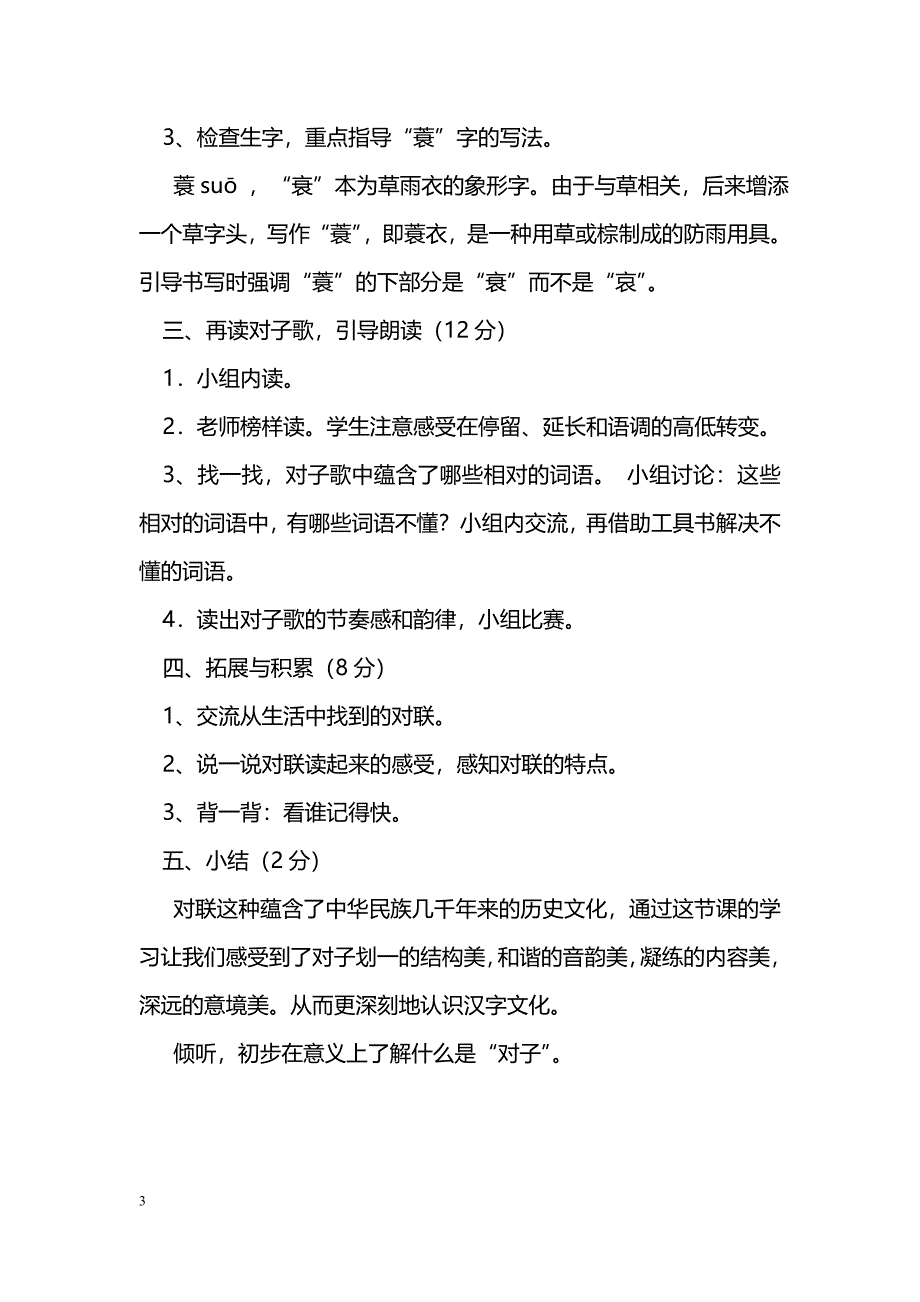 3、检查生字，重点指导“蓑”字的写法。

蓑 suō ，“衰”本为草雨衣的象形字。由于与草相关，后来增添一个草字头，写作“蓑”，即蓑衣，是一种用草或棕制成的防雨用具。引导书写时强调“蓑”的下部分是“衰”而不是“哀”。

三、再读对子歌，引导朗读（12 分）

1．小组内读。

2．老师榜样读。学生注意感受在停留、延长和语调的高低转变。

3、找一找，对子歌中蕴含了哪些相对的词语。 小组讨论：这些相对的词语中，有哪些词语不懂？小组内交流，再借助工具书解决不懂的词语。

4．读出对子歌的节奏感和韵律，小组比赛。

四、拓展与积累（8 分）

1、交流从生活中找到的对联。

2、说一说对联读起来的感受，感知对联的特点。

3、背一背：看谁记得快。

五、小结（2 分）

对联这种蕴含了中华民族几千年来的历史文化，通过这节课的学习让我们感受到了对子划一的结构美，和谐的音韵美，凝练的内容美，深远的意境美。从而更深刻地认识汉字文化。

倾听，初步在意义上了解什么是“对子”。

3